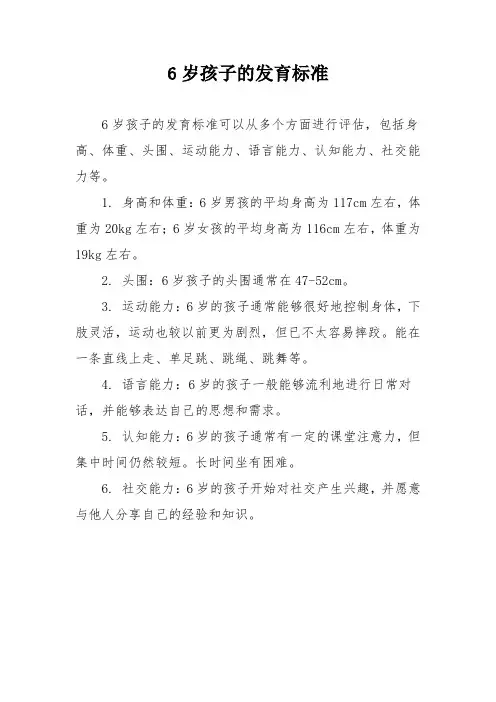 6 岁孩子的发育标准

6 岁孩子的发育标准可以从多个方面进行评估，包括身高、体重、头围、运动能力、语言能力、认知能力、社交能力等。

1. 身高和体重：6 岁男孩的平均身高为 117cm 左右，体重为 20kg 左右；6 岁女孩的平均身高为 116cm 左右，体重为 19kg 左右。

2. 头围：6 岁孩子的头围通常在 47-52cm。

3. 运动能力：6 岁的孩子通常能够很好地控制身体，下肢灵活，运动也较以前更为剧烈，但已不太容易摔跤。能在一条直线上走、单足跳、跳绳、跳舞等。

4. 语言能力：6 岁的孩子一般能够流利地进行日常对话，并能够表达自己的思想和需求。

5. 认知能力：6 岁的孩子通常有一定的课堂注意力，但集中时间仍然较短。长时间坐有困难。

6. 社交能力：6 岁的孩子开始对社交产生兴趣，并愿意与他人分享自己的经验和知识。